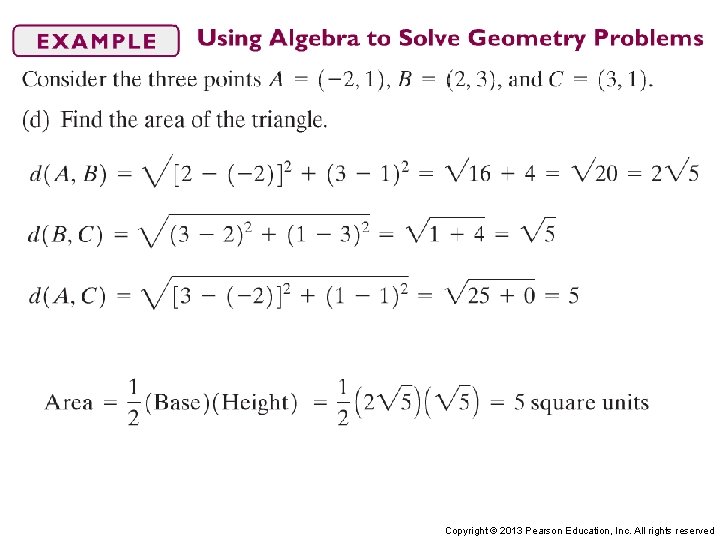 EXAMPLE Using Algebra to Solve Geometry Problems

Consider the three points $A = (-2, 1)$, $B = (2, 3)$, and $C = (3, 1)$.

(d) Find the area of the triangle.

$d(A, B) = \sqrt{[2 - (-2)]^2 + (3 - 1)^2} = \sqrt{16 + 4} = \sqrt{20} = 2\sqrt{5}$

$d(B, C) = \sqrt{(3 - 2)^2 + (1 - 3)^2} = \sqrt{1 + 4} = \sqrt{5}$

$d(A, C) = \sqrt{[3 - (-2)]^2 + (1 - 1)^2} = \sqrt{25 + 0} = 5$

$\text{Area} = \frac{1}{2}(\text{Base})(\text{Height}) = \frac{1}{2}(2\sqrt{5})(\sqrt{5}) = 5$ square units

Copyright © 2013 Pearson Education, Inc. All rights reserved